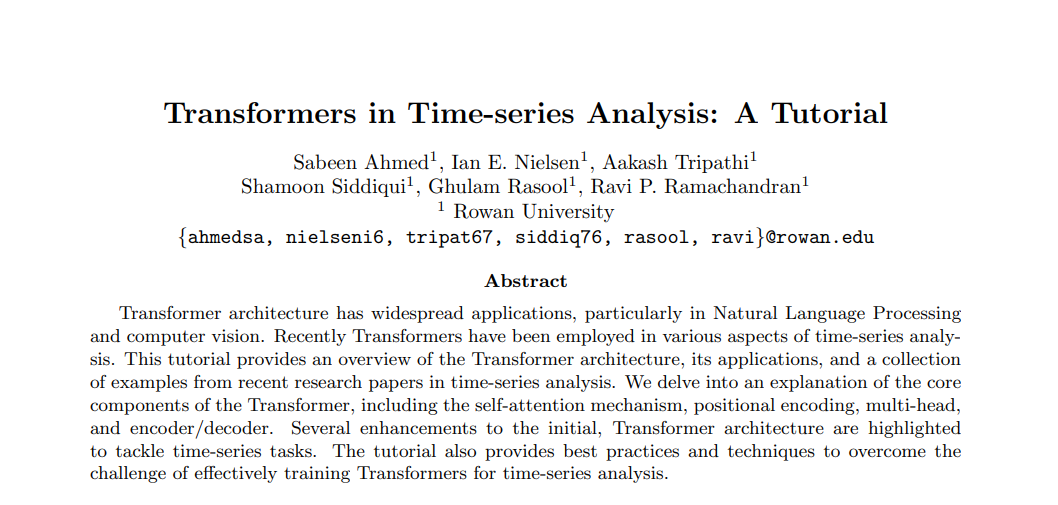 Transformers in Time-series Analysis: A Tutorial

Sabeen Ahmed$^1$, Ian E. Nielsen$^1$, Aakash Tripathi$^1$
Shamoon Siddiqui$^1$, Ghulam Rasool$^1$, Ravi P. Ramachandran$^1$
$^1$ Rowan University
{ahmedsa, nielseni6, tripat67, siddiq76, rasool, ravi}@rowan.edu

Abstract

Transformer architecture has widespread applications, particularly in Natural Language Processing and computer vision. Recently Transformers have been employed in various aspects of time-series analysis. This tutorial provides an overview of the Transformer architecture, its applications, and a collection of examples from recent research papers in time-series analysis. We delve into an explanation of the core components of the Transformer, including the self-attention mechanism, positional encoding, multi-head, and encoder/decoder. Several enhancements to the initial, Transformer architecture are highlighted to tackle time-series tasks. The tutorial also provides best practices and techniques to overcome the challenge of effectively training Transformers for time-series analysis.